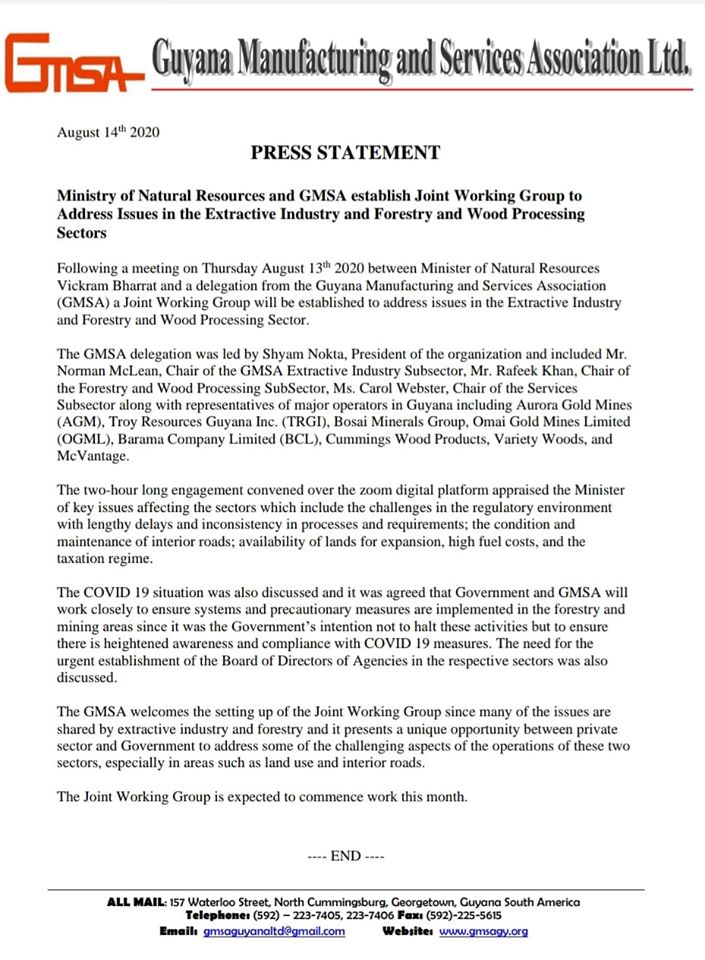 GMSA Guyana Manufacturing and Services Association Ltd.

August 14$^{th}$ 2020

PRESS STATEMENT

Ministry of Natural Resources and GMSA establish Joint Working Group to Address Issues in the Extractive Industry and Forestry and Wood Processing Sectors

Following a meeting on Thursday August 13$^{th}$ 2020 between Minister of Natural Resources Vickram Bharrat and a delegation from the Guyana Manufacturing and Services Association (GMSA) a Joint Working Group will be established to address issues in the Extractive Industry and Forestry and Wood Processing Sector.

The GMSA delegation was led by Shyam Nokta, President of the organization and included Mr. Norman McLean, Chair of the GMSA Extractive Industry Subsector, Mr. Rafeek Khan, Chair of the Forestry and Wood Processing SubSector, Ms. Carol Webster, Chair of the Services Subsector along with representatives of major operators in Guyana including Aurora Gold Mines (AGM), Troy Resources Guyana Inc. (TRGI), Bosai Minerals Group, Omai Gold Mines Limited (OGML), Barama Company Limited (BCL), Cummings Wood Products, Variety Woods, and McVantage.

The two-hour long engagement convened over the zoom digital platform appraised the Minister of key issues affecting the sectors which include the challenges in the regulatory environment with lengthy delays and inconsistency in processes and requirements; the condition and maintenance of interior roads; availability of lands for expansion, high fuel costs, and the taxation regime.

The COVID 19 situation was also discussed and it was agreed that Government and GMSA will work closely to ensure systems and precautionary measures are implemented in the forestry and mining areas since it was the Government's intention not to halt these activities but to ensure there is heightened awareness and compliance with COVID 19 measures. The need for the urgent establishment of the Board of Directors of Agencies in the respective sectors was also discussed.

The GMSA welcomes the setting up of the Joint Working Group since many of the issues are shared by extractive industry and forestry and it presents a unique opportunity between private sector and Government to address some of the challenging aspects of the operations of these two sectors, especially in areas such as land use and interior roads.

The Joint Working Group is expected to commence work this month.

---- END ----

ALL MAIL: 157 Waterloo Street, North Cummingsburg, Georgetown, Guyana South America
Telephone: (592) – 223-7405, 223-7406 Fax: (592)-225-5615
Email: gmsaguyanaltd@gmail.com Website: www.gmsagy.org